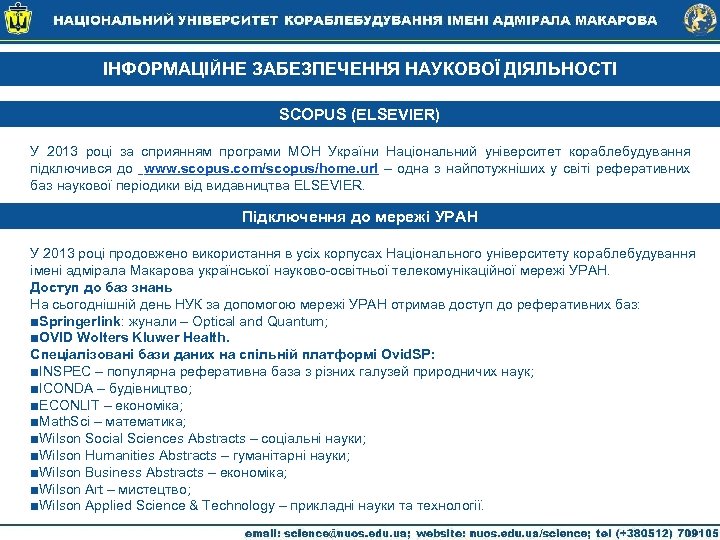 НАЦІОНАЛЬНИЙ УНІВЕРСИТЕТ КОРАБЛЕБУДУВАННЯ ІМЕНІ АДМІРАЛА МАКАРОВА

ІНФОРМАЦІЙНЕ ЗАБЕЗПЕЧЕННЯ НАУКОВОЇ ДІЯЛЬНОСТІ

SCOPUS (ELSEVIER)

У 2013 році за сприянням програми МОН України Національний університет кораблебудування підключився до www.scopus.com/scopus/home.url – одна з найпотужніших у світі реферативних баз наукової періодики від видавництва ELSEVIER.

Підключення до мережі УРАН

У 2013 році продовжено використання в усіх корпусах Національного університету кораблебудування імені адмірала Макарова української науково-освітньої телекомунікаційної мережі УРАН.
Доступ до баз знань
На сьогоднішній день НУК за допомогою мережі УРАН отримав доступ до реферативних баз:
■Springerlink: жунали – Optical and Quantum;
■OVID Wolters Kluwer Health.
Спеціалізовані бази даних на спільній платформі OvidSP:
■INSPEC – популярна реферативна база з різних галузей природничих наук;
■ICONDA – будівництво;
■ECONLIT – економіка;
■MathSci – математика;
■Wilson Social Sciences Abstracts – соціальні науки;
■Wilson Humanities Abstracts – гуманітарні науки;
■Wilson Business Abstracts – економіка;
■Wilson Art – мистецтво;
■Wilson Applied Science & Technology – прикладні науки та технології.

email: science@nuos.edu.ua; website: nuos.edu.ua/science; tel (+380512) 709105